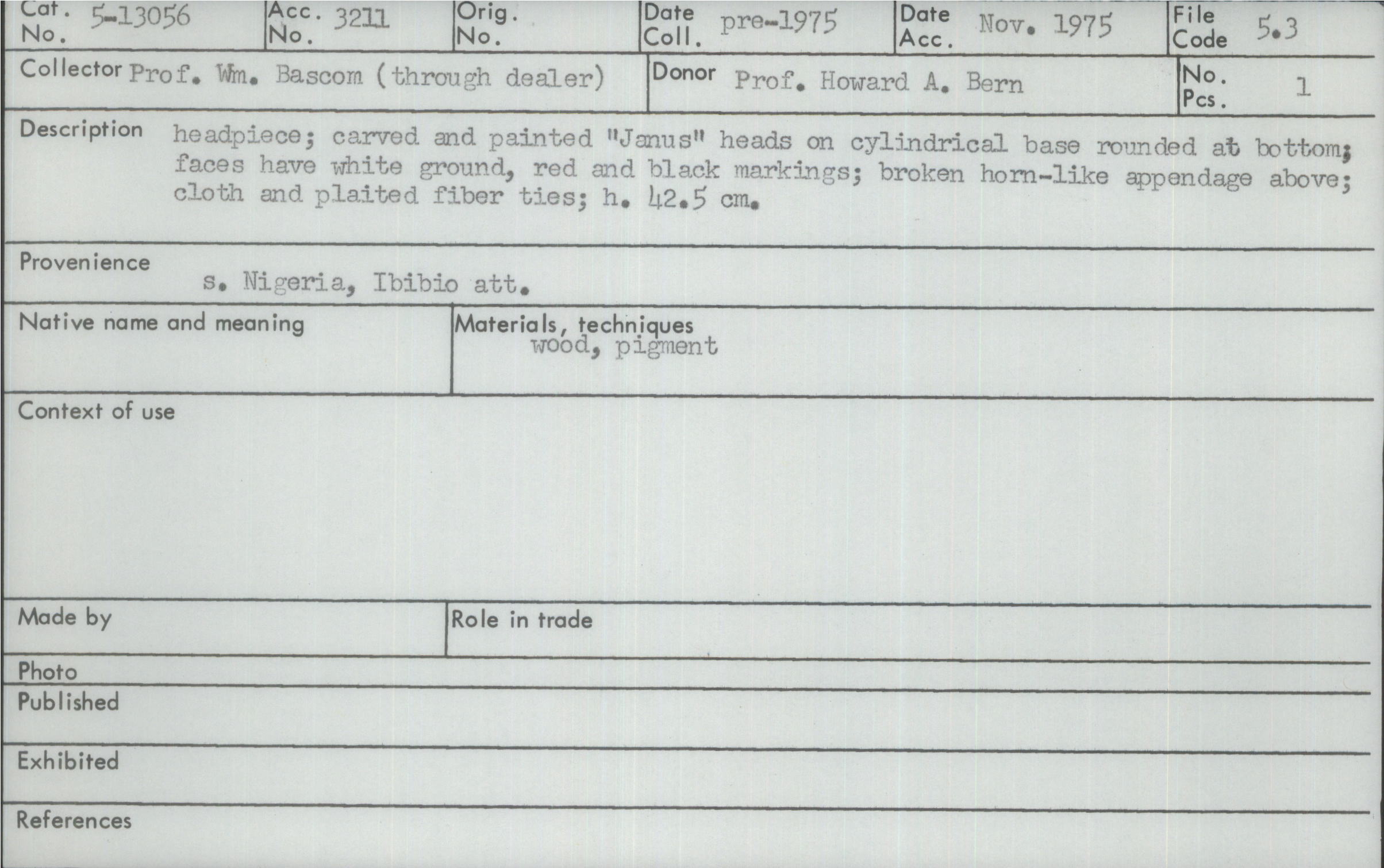 Cat. No. 5-13056
Acc. No. 3211
Orig. No.
Date Coll. pre-1975
Date Acc. Nov. 1975
File Code 5.3

Collector Prof. Wm. Bascom (through dealer)
Donor Prof. Howard A. Bern
No. Pcs. 1

Description headpiece; carved and painted "Janus" heads on cylindrical base rounded at bottom; faces have white ground, red and black markings; broken horn-like appendage above; cloth and plaited fiber ties; h. 42.5 cm.

Provenience
s. Nigeria, Ibibio att.

Native name and meaning

Materials, techniques
wood, pigment

Context of use

Made by

Role in trade

Photo

Published

Exhibited

References